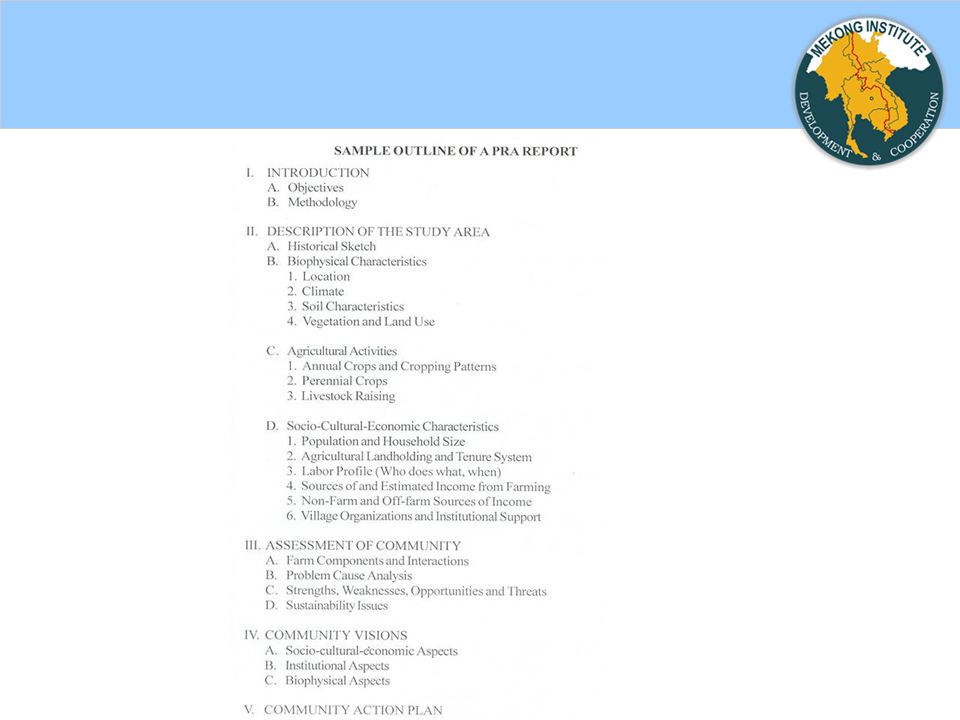 MEKONG INSTITUTE
DEVELOPMENT & COOPERATION

SAMPLE OUTLINE OF A PRA REPORT

I. INTRODUCTION
A. Objectives
B. Methodology

II. DESCRIPTION OF THE STUDY AREA
A. Historical Sketch
B. Biophysical Characteristics
1. Location
2. Climate
3. Soil Characteristics
4. Vegetation and Land Use

C. Agricultural Activities
1. Annual Crops and Cropping Patterns
2. Perennial Crops
3. Livestock Raising

D. Socio-Cultural-Economic Characteristics
1. Population and Household Size
2. Agricultural Landholding and Tenure System
3. Labor Profile (Who does what, when)
4. Sources of and Estimated Income from Farming
5. Non-Farm and Off-farm Sources of Income
6. Village Organizations and Institutional Support

III. ASSESSMENT OF COMMUNITY
A. Farm Components and Interactions
B. Problem Cause Analysis
C. Strengths, Weaknesses, Opportunities and Threats
D. Sustainability Issues

IV. COMMUNITY VISIONS
A. Socio-cultural-economic Aspects
B. Institutional Aspects
C. Biophysical Aspects

V. COMMUNITY ACTION PLAN